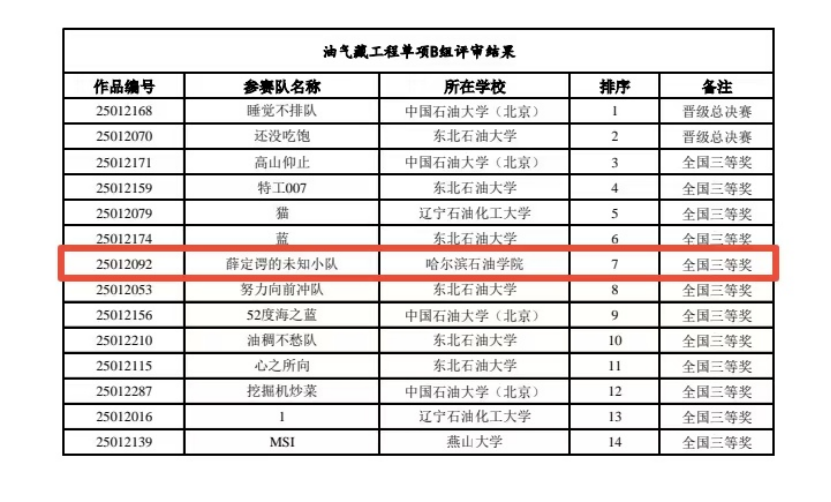 油气藏工程单项B组评审结果

| 作品编号 | 参赛队名称 | 所在学校 | 排序 | 备注 |
|---|---|---|---|---|
| 25012168 | 睡觉不排队 | 中国石油大学（北京） | 1 | 晋级总决赛 |
| 25012070 | 还没吃饱 | 东北石油大学 | 2 | 晋级总决赛 |
| 25012171 | 高山仰止 | 中国石油大学（北京） | 3 | 全国三等奖 |
| 25012159 | 特工007 | 东北石油大学 | 4 | 全国三等奖 |
| 25012079 | 猫 | 辽宁石油化工大学 | 5 | 全国三等奖 |
| 25012174 | 蓝 | 东北石油大学 | 6 | 全国三等奖 |
| 25012092 | 薛定谔的未知小队 | 哈尔滨石油学院 | 7 | 全国三等奖 |
| 25012053 | 努力向前冲队 | 东北石油大学 | 8 | 全国三等奖 |
| 25012156 | 52度海之蓝 | 中国石油大学（北京） | 9 | 全国三等奖 |
| 25012210 | 油稠不愁队 | 东北石油大学 | 10 | 全国三等奖 |
| 25012115 | 心之所向 | 东北石油大学 | 11 | 全国三等奖 |
| 25012287 | 挖掘机炒菜 | 中国石油大学（北京） | 12 | 全国三等奖 |
| 25012016 | 1 | 辽宁石油化工大学 | 13 | 全国三等奖 |
| 25012139 | MSI | 燕山大学 | 14 | 全国三等奖 |